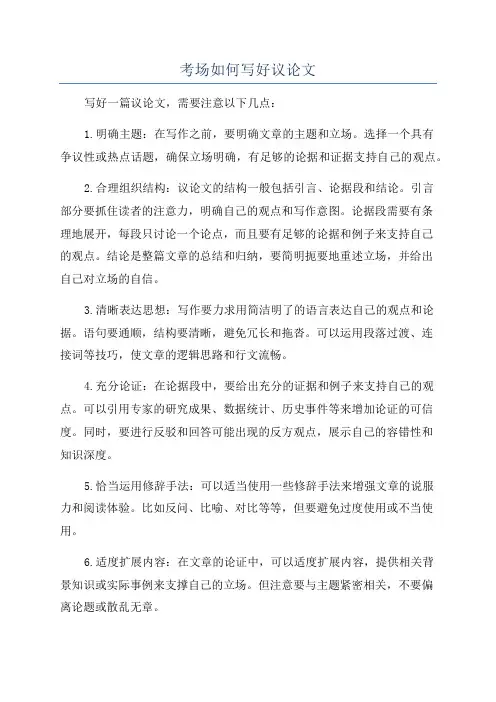 考场如何写好议论文

写好一篇议论文，需要注意以下几点：

1.明确主题：在写作之前，要明确文章的主题和立场。选择一个具有争议性或热点话题，确保立场明确，有足够的论据和证据支持自己的观点。

2.合理组织结构：议论文的结构一般包括引言、论据段和结论。引言部分要抓住读者的注意力，明确自己的观点和写作意图。论据段需要有条理地展开，每段只讨论一个论点，而且要有足够的论据和例子来支持自己的观点。结论是整篇文章的总结和归纳，要简明扼要地重述立场，并给出自己对立场的自信。

3.清晰表达思想：写作要力求用简洁明了的语言表达自己的观点和论据。语句要通顺，结构要清晰，避免冗长和拖沓。可以运用段落过渡、连接词等技巧，使文章的逻辑思路和行文流畅。

4.充分论证：在论据段中，要给出充分的证据和例子来支持自己的观点。可以引用专家的研究成果、数据统计、历史事件等来增加论证的可信度。同时，要进行反驳和回答可能出现的反方观点，展示自己的容错性和知识深度。

5.恰当运用修辞手法：可以适当使用一些修辞手法来增强文章的说服力和阅读体验。比如反问、比喻、对比等等，但要避免过度使用或不当使用。

6.适度扩展内容：在文章的论证中，可以适度扩展内容，提供相关背景知识或实际事例来支撑自己的立场。但注意要与主题紧密相关，不要偏离论题或散乱无章。